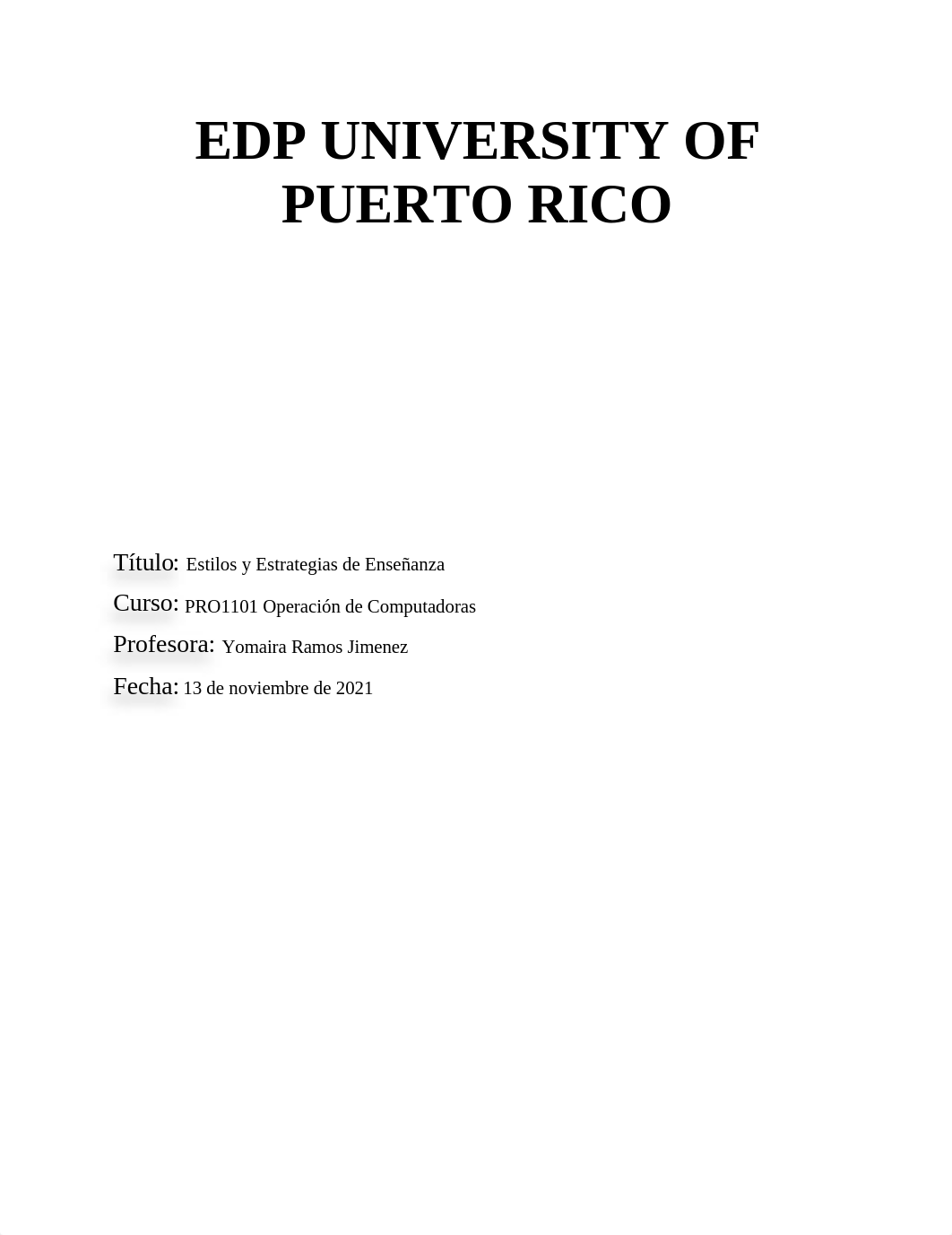 EDP UNIVERSITY OF PUERTO RICO

Título: Estilos y Estrategias de Enseñanza

Curso: PRO1101 Operación de Computadoras

Profesora: Yomaira Ramos Jimenez

Fecha: 13 de noviembre de 2021